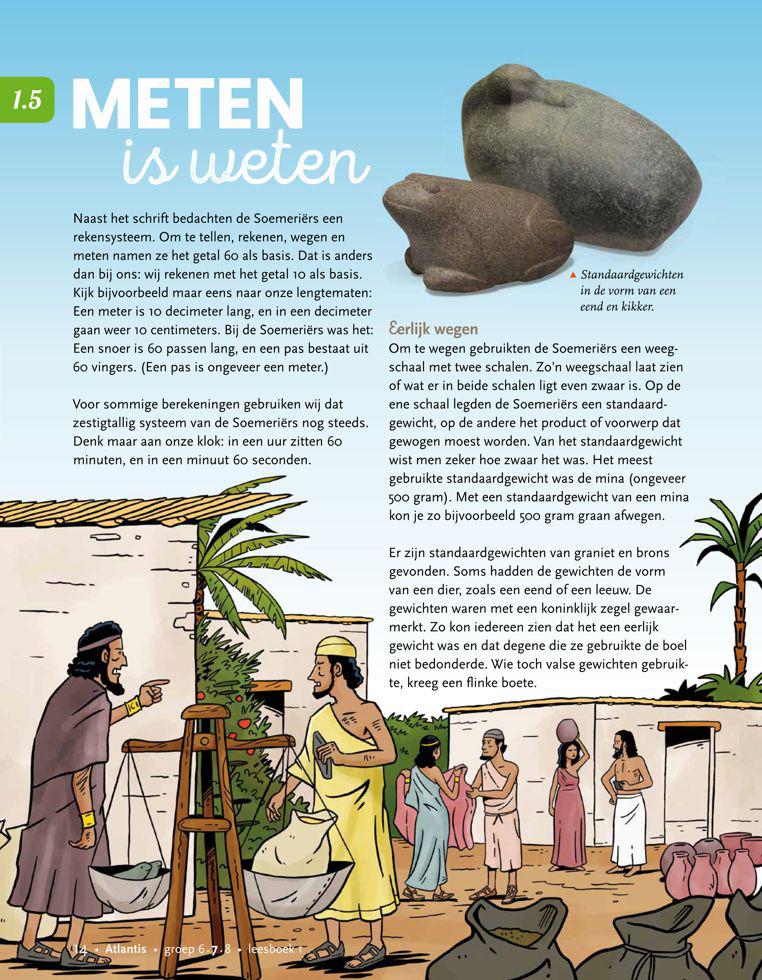 1.5

METEN
is weten

Naast het schrift bedachten de Soemeriërs een rekensysteem. Om te tellen, rekenen, wegen en meten namen ze het getal 60 als basis. Dat is anders dan bij ons: wij rekenen met het getal 10 als basis. Kijk bijvoorbeeld maar eens naar onze lengtematen: Een meter is 10 decimeter lang, en in een decimeter gaan weer 10 centimeters. Bij de Soemeriërs was het: Een snoer is 60 passen lang, en een pas bestaat uit 60 vingers. (Een pas is ongeveer een meter.)

Voor sommige berekeningen gebruiken wij dat zestigtallig systeem van de Soemeriërs nog steeds. Denk maar aan onze klok: in een uur zitten 60 minuten, en in een minuut 60 seconden.

▲ Standaardgewichten in de vorm van een eend en kikker.

Eerlijk wegen
Om te wegen gebruikten de Soemeriërs een weegschaal met twee schalen. Zo'n weegschaal laat zien of wat er in beide schalen ligt even zwaar is. Op de ene schaal legden de Soemeriërs een standaardgewicht, op de andere het product of voorwerp dat gewogen moest worden. Van het standaardgewicht wist men zeker hoe zwaar het was. Het meest gebruikte standaardgewicht was de mina (ongeveer 500 gram). Met een standaardgewicht van een mina kon je zo bijvoorbeeld 500 gram graan afwegen.

Er zijn standaardgewichten van graniet en brons gevonden. Soms hadden de gewichten de vorm van een dier, zoals een eend of een leeuw. De gewichten waren met een koninklijk zegel gewaarmerkt. Zo kon iedereen zien dat het een eerlijk gewicht was en dat degene die ze gebruikte de boel niet bedonderde. Wie toch valse gewichten gebruikte, kreeg een flinke boete.

14 • Atlantis • groep 6.7.8 • leesboek 1